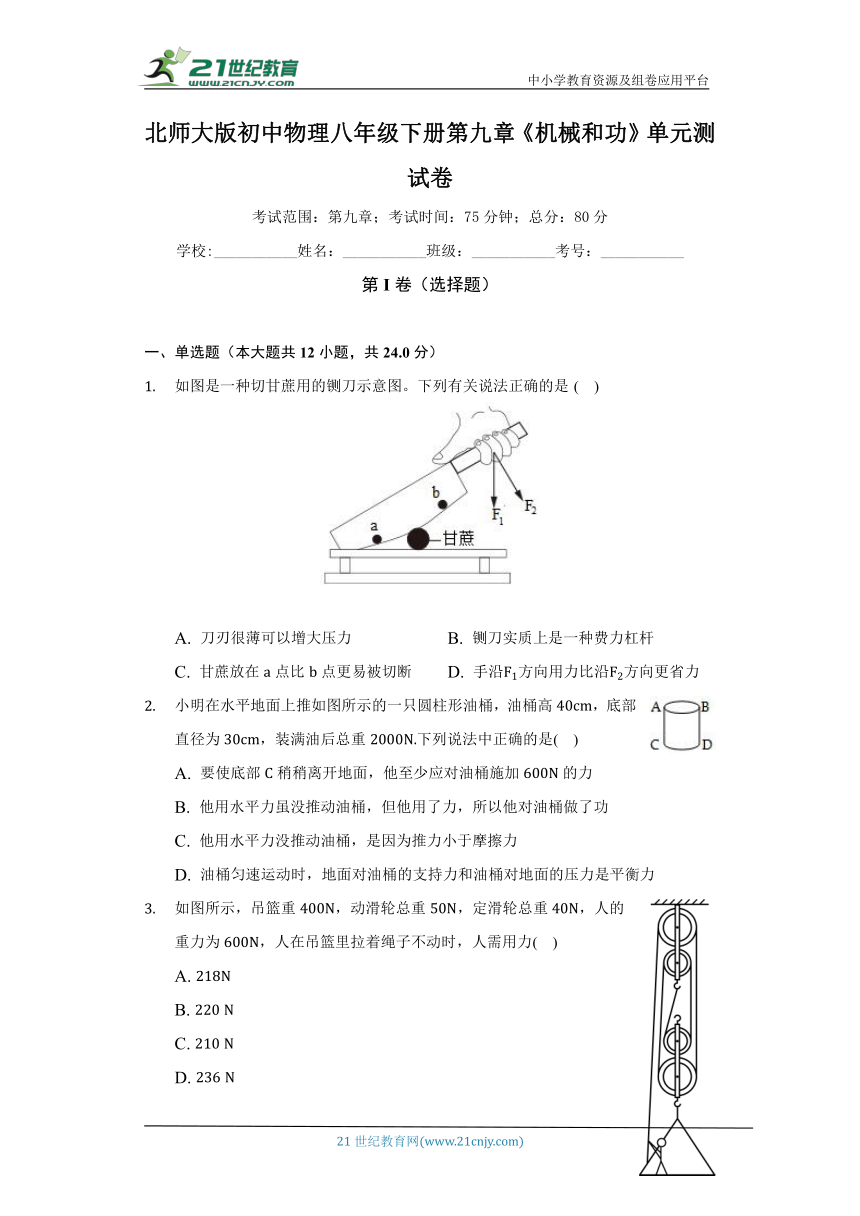 21世纪教育
www.21cnjy.com

中小学教育资源及组卷应用平台

北师大版初中物理八年级下册第九章《机械和功》单元测试卷

考试范围：第九章；考试时间：75 分钟；总分：80 分

学校:___________姓名：___________班级：___________考号：___________

第 I 卷（选择题）

一、单选题（本大题共 12 小题，共 24.0 分）

1. 如图是一种切甘蔗用的铡刀示意图。下列有关说法正确的是 ( )

b
a
甘蔗
$F_1$
$F_2$

A. 刀刃很薄可以增大压力
B. 铡刀实质上是一种费力杠杆
C. 甘蔗放在 a 点比 b 点更易被切断
D. 手沿$F_1$方向用力比沿$F_2$方向更省力

2. 小明在水平地面上推如图所示的一只圆柱形油桶，油桶高 40cm，底部直径为 30cm，装满油后总重 2000N.下列说法中正确的是( )

A B
C D

A. 要使底部 C 稍稍离开地面，他至少应对油桶施加 600N 的力
B. 他用水平力虽没推动油桶，但他用了力，所以他对油桶做了功
C. 他用水平力没推动油桶，是因为推力小于摩擦力
D. 油桶匀速运动时，地面对油桶的支持力和油桶对地面的压力是平衡力

3. 如图所示，吊篮重 400N，动滑轮总重 50N，定滑轮总重 40N，人的重力为 600N，人在吊篮里拉着绳子不动时，人需用力( )

A. 218N
B. 220 N
C. 210 N
D. 236 N

21 世纪教育网(www.21cnjy.com)